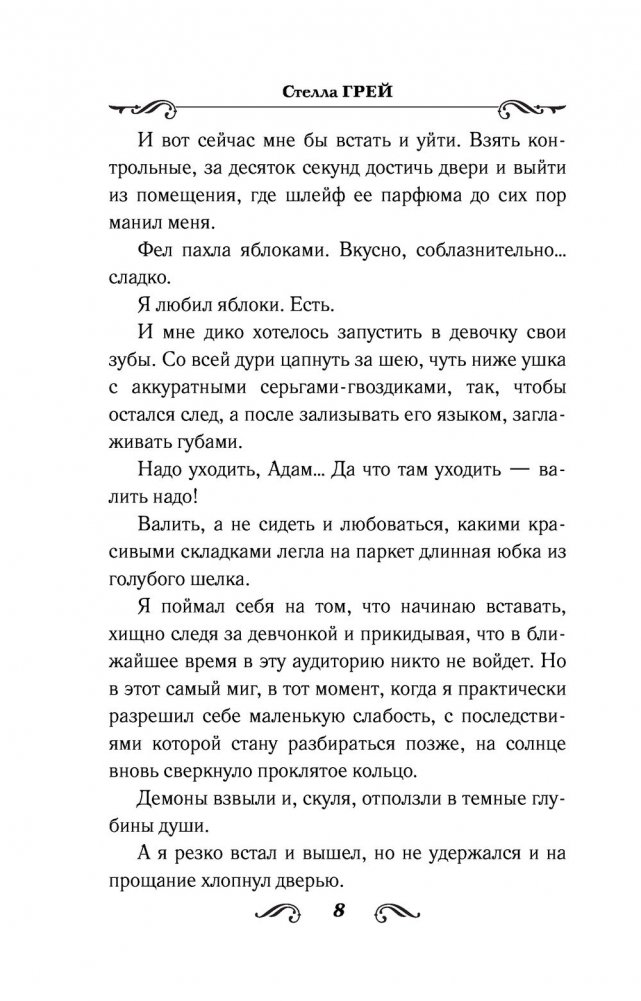 Стелла ГРЕЙ

И вот сейчас мне бы встать и уйти. Взять контрольные, за десяток секунд достичь двери и выйти из помещения, где шлейф ее парфюма до сих пор манил меня.

Фел пахла яблоками. Вкусно, соблазнительно... сладко.

Я любил яблоки. Есть.

И мне дико хотелось запустить в девочку свои зубы. Со всей дури цапнуть за шею, чуть ниже ушка с аккуратными серьгами-гвоздиками, так, чтобы остался след, а после зализывать его языком, заглаживать губами.

Надо уходить, Адам... Да что там уходить — валить надо!

Валить, а не сидеть и любоваться, какими красивыми складками легла на паркет длинная юбка из голубого шелка.

Я поймал себя на том, что начинаю вставать, хищно следя за девчонкой и прикидывая, что в ближайшее время в эту аудиторию никто не войдет. Но в этот самый миг, в тот момент, когда я практически разрешил себе маленькую слабость, с последствиями которой стану разбираться позже, на солнце вновь сверкнуло проклятое кольцо.

Демоны взвыли и, скуля, отползли в темные глубины души.

А я резко встал и вышел, но не удержался и на прощание хлопнул дверью.

8